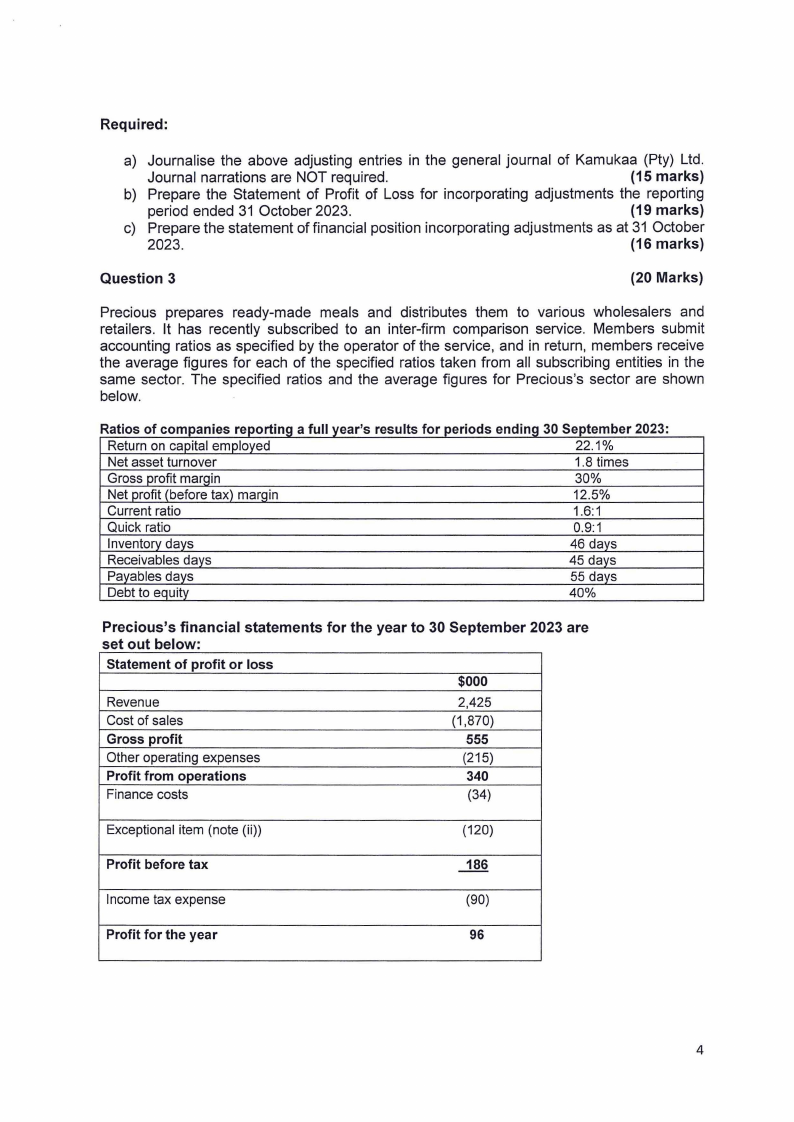 **Required:**

a) Journalise the above adjusting entries in the general journal of Kamukaa (Pty) Ltd. Journal narrations are NOT required. **(15 marks)**
b) Prepare the Statement of Profit of Loss for incorporating adjustments the reporting period ended 31 October 2023. **(19 marks)**
c) Prepare the statement of financial position incorporating adjustments as at 31 October 2023. **(16 marks)**

**Question 3** **(20 Marks)**

Precious prepares ready-made meals and distributes them to various wholesalers and retailers. It has recently subscribed to an inter-firm comparison service. Members submit accounting ratios as specified by the operator of the service, and in return, members receive the average figures for each of the specified ratios taken from all subscribing entities in the same sector. The specified ratios and the average figures for Precious's sector are shown below.

**Ratios of companies reporting a full year's results for periods ending 30 September 2023:**

| | |
|---|---|
| Return on capital employed | 22.1% |
| Net asset turnover | 1.8 times |
| Gross profit margin | 30% |
| Net profit (before tax) margin | 12.5% |
| Current ratio | 1.6:1 |
| Quick ratio | 0.9:1 |
| Inventory days | 46 days |
| Receivables days | 45 days |
| Payables days | 55 days |
| Debt to equity | 40% |

**Precious's financial statements for the year to 30 September 2023 are set out below:**

| **Statement of profit or loss** | |
|---|---|
| | **$000** |
| Revenue | 2,425 |
| Cost of sales | (1,870) |
| **Gross profit** | **555** |
| Other operating expenses | (215) |
| **Profit from operations** | **340** |
| Finance costs | (34) |
| Exceptional item (note (ii)) | (120) |
| **Profit before tax** | **186** |
| Income tax expense | (90) |
| **Profit for the year** | **96** |

4